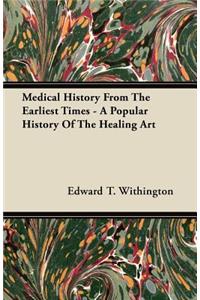 Medical History From The Earliest Times - A Popular History Of The Healing Art

Edward T. Withington